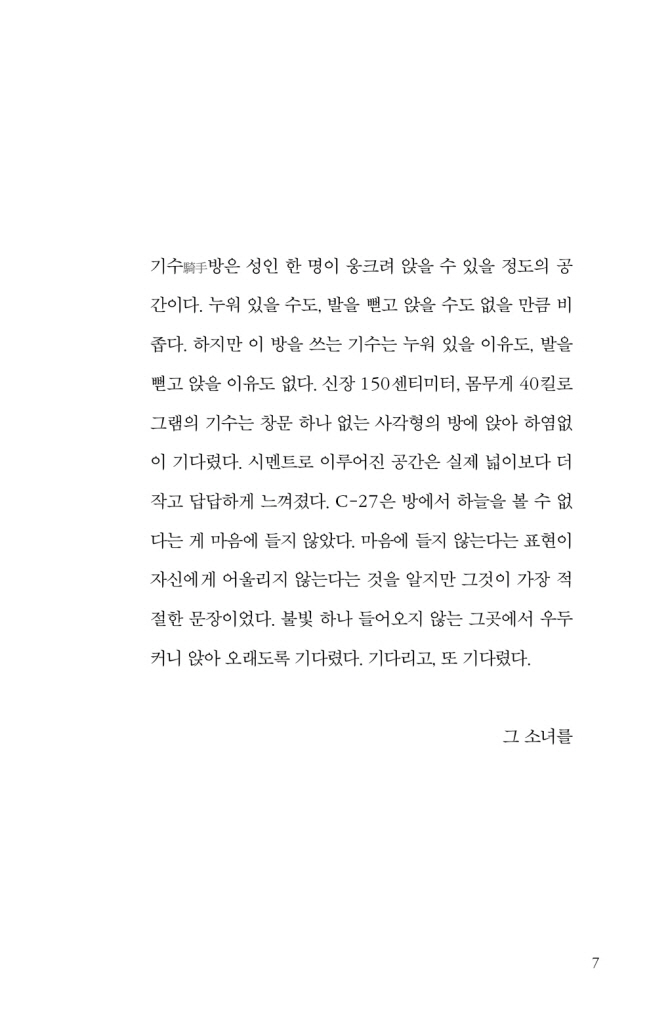 기수騎手방은 성인 한 명이 웅크려 앉을 수 있을 정도의 공간이다. 누워 있을 수도, 발을 뻗고 앉을 수도 없을 만큼 비좁다. 하지만 이 방을 쓰는 기수는 누워 있을 이유도, 발을 뻗고 앉을 이유도 없다. 신장 150센티미터, 몸무게 40킬로그램의 기수는 창문 하나 없는 사각형의 방에 앉아 하염없이 기다렸다. 시멘트로 이루어진 공간은 실제 넓이보다 더 작고 답답하게 느껴졌다. C-27은 방에서 하늘을 볼 수 없다는 게 마음에 들지 않았다. 마음에 들지 않는다는 표현이 자신에게 어울리지 않는다는 것을 알지만 그것이 가장 적절한 문장이었다. 불빛 하나 들어오지 않는 그곳에서 우두커니 앉아 오래도록 기다렸다. 기다리고, 또 기다렸다.

그 소녀를

7